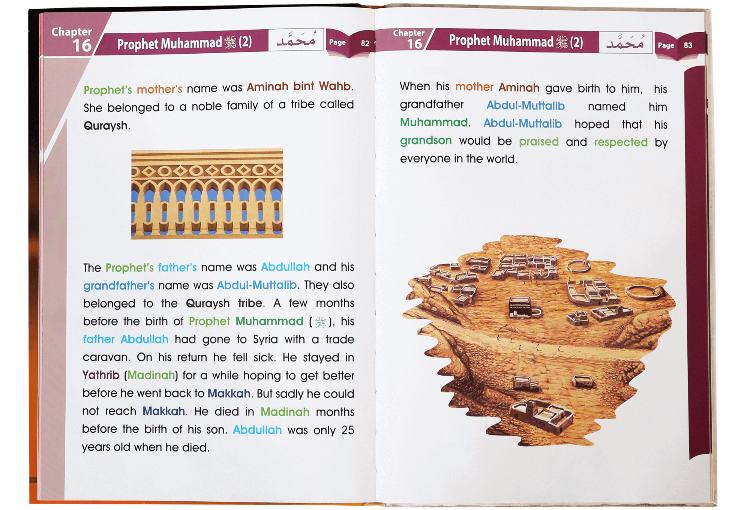 Chapter 16 Prophet Muhammad ﷺ (2) مُحَمَّد Page 82

Prophet's mother's name was Aminah bint Wahb. She belonged to a noble family of a tribe called Quraysh.

The Prophet's father's name was Abdullah and his grandfather's name was Abdul-Muttalib. They also belonged to the Quraysh tribe. A few months before the birth of Prophet Muhammad (ﷺ), his father Abdullah had gone to Syria with a trade caravan. On his return he fell sick. He stayed in Yathrib (Madinah) for a while hoping to get better before he went back to Makkah. But sadly he could not reach Makkah. He died in Madinah months before the birth of his son. Abdullah was only 25 years old when he died.

Chapter 16 Prophet Muhammad ﷺ (2) مُحَمَّد Page 83

When his mother Aminah gave birth to him, his grandfather Abdul-Muttalib named him Muhammad. Abdul-Muttalib hoped that his grandson would be praised and respected by everyone in the world.